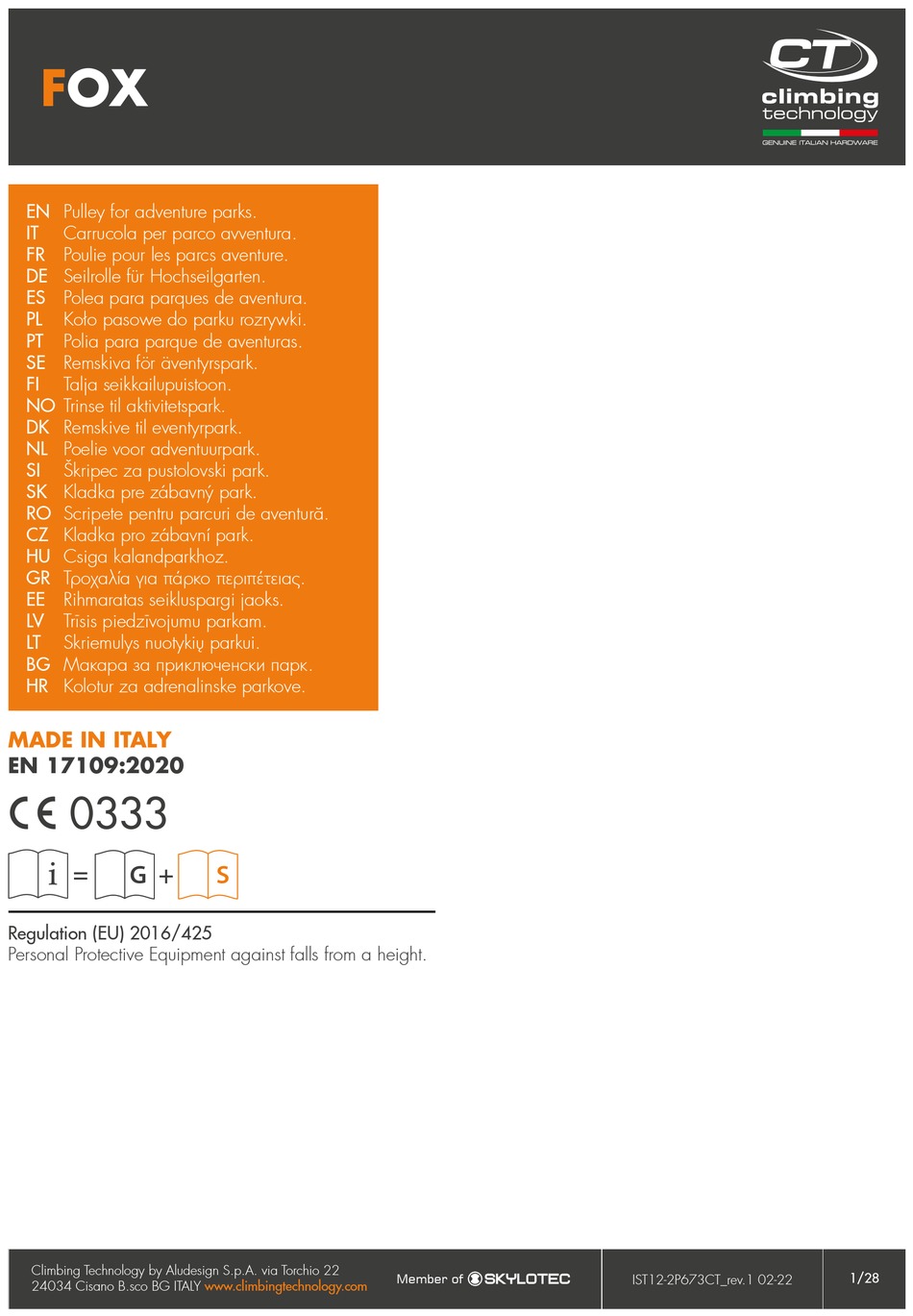 FOX

CT
climbing technology
GENUINE ITALIAN HARDWARE

EN Pulley for adventure parks.
IT Carrucola per parco avventura.
FR Poulie pour les parcs aventure.
DE Seilrolle für Hochseilgarten.
ES Polea para parques de aventura.
PL Koło pasowe do parku rozrywki.
PT Polia para parque de aventuras.
SE Remskiva för äventyrspark.
FI Talja seikkailupuistoon.
NO Trinse til aktivitetspark.
DK Remskive til eventyrpark.
NL Poelie voor adventuurpark.
SI Škripec za pustolovski park.
SK Kladka pre zábavný park.
RO Scripete pentru parcuri de aventură.
CZ Kladka pro zábavní park.
HU Csiga kalandparkhoz.
GR Τροχαλία για πάρκο περιπέτειας.
EE Rihmaratas seikluspargi jaoks.
LV Trīsis piedzīvojumu parkam.
LT Skriemulys nuotykių parkui.
BG Макара за приключенски парк.
HR Kolotur za adrenalinske parkove.

MADE IN ITALY
EN 17109:2020

CE 0333

i = G + S

Regulation (EU) 2016/425
Personal Protective Equipment against falls from a height.

Climbing Technology by Aludesign S.p.A. via Torchio 22
24034 Cisano B.sco BG ITALY www.climbingtechnology.com
Member of SKYLOTEC
IST12-2P673CT_rev.1 02-22
1/28